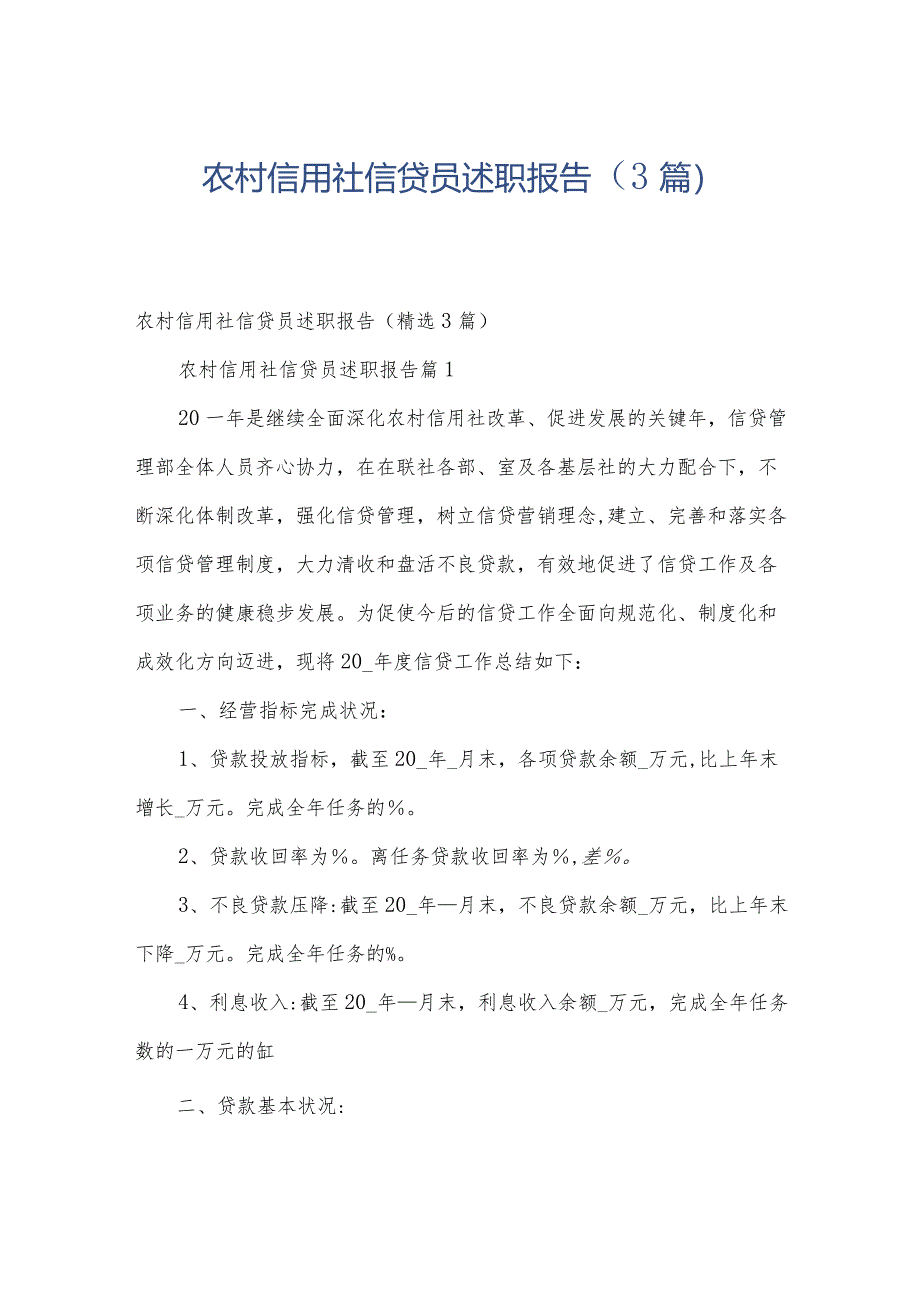 农村信用社信贷员述职报告（3篇）

农村信用社信贷员述职报告（精选3篇）

农村信用社信贷员述职报告篇1

20一年是继续全面深化农村信用社改革、促进发展的关键年，信贷管理部全体人员齐心协力，在在联社各部、室及各基层社的大力配合下，不断深化体制改革，强化信贷管理，树立信贷营销理念,建立、完善和落实各项信贷管理制度，大力清收和盘活不良贷款，有效地促进了信贷工作及各项业务的健康稳步发展。为促使今后的信贷工作全面向规范化、制度化和成效化方向迈进，现将20_年度信贷工作总结如下：

一、经营指标完成状况：

1、贷款投放指标，截至20_年_月末，各项贷款余额_万元,比上年末增长_万元。完成全年任务的%。

2、贷款收回率为%。离任务贷款收回率为%,差%。

3、不良贷款压降:截至20_年—月末，不良贷款余额_万元，比上年末下降_万元。完成全年任务的%。

4、利息收入:截至20_年—月末，利息收入余额_万元，完成全年任务数的一万元的缸

二、贷款基本状况: